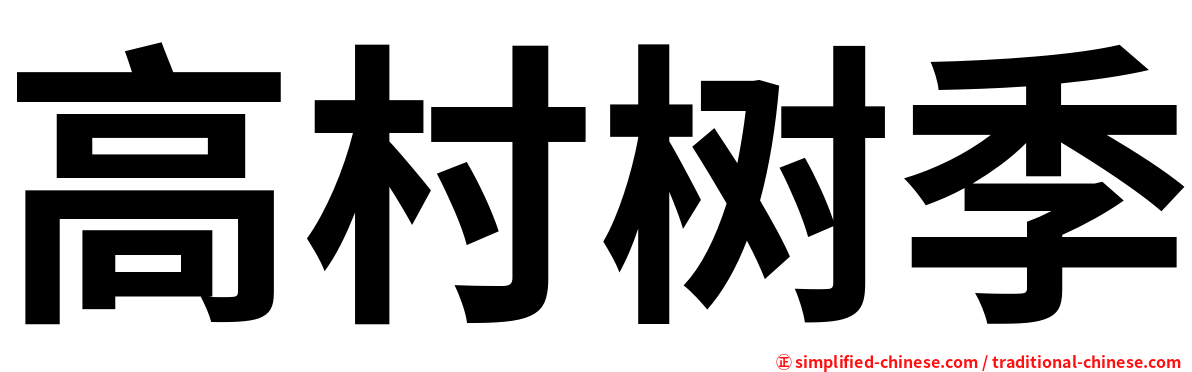 高村树季

㊣ simplified-chinese.com / traditional-chinese.com